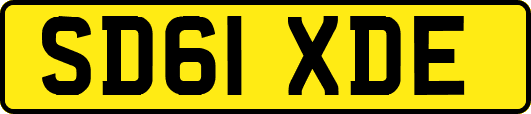 SD61 XDE